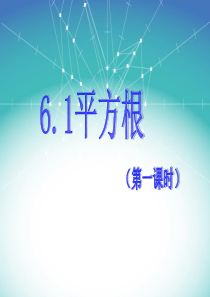 6.1平方根

（第一课时）